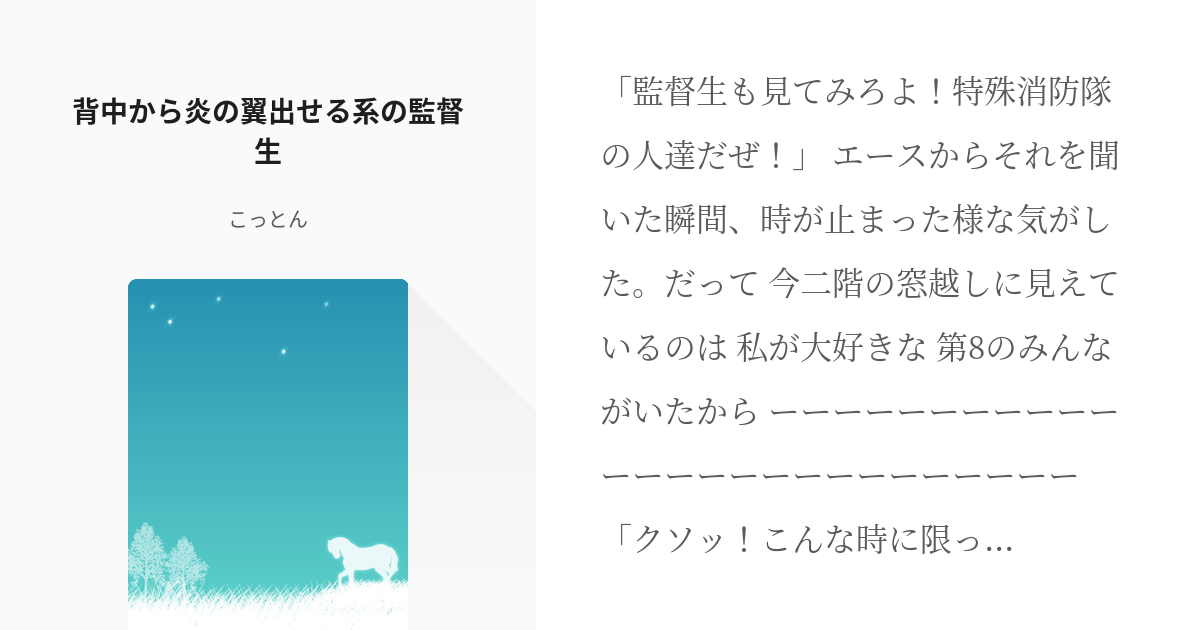 背中から炎の翼出せる系の監督生

こっとん

「監督生も見てみろよ！特殊消防隊の人達だぜ！」 エースからそれを聞いた瞬間、時が止まった様な気がした。だって 今二階の窓越しに見えているのは 私が大好きな 第8のみんながいたから ーーーーーーーーーーーーーーーーーーーーーーーーーーーーーー

「クソッ！こんな時に限っ...